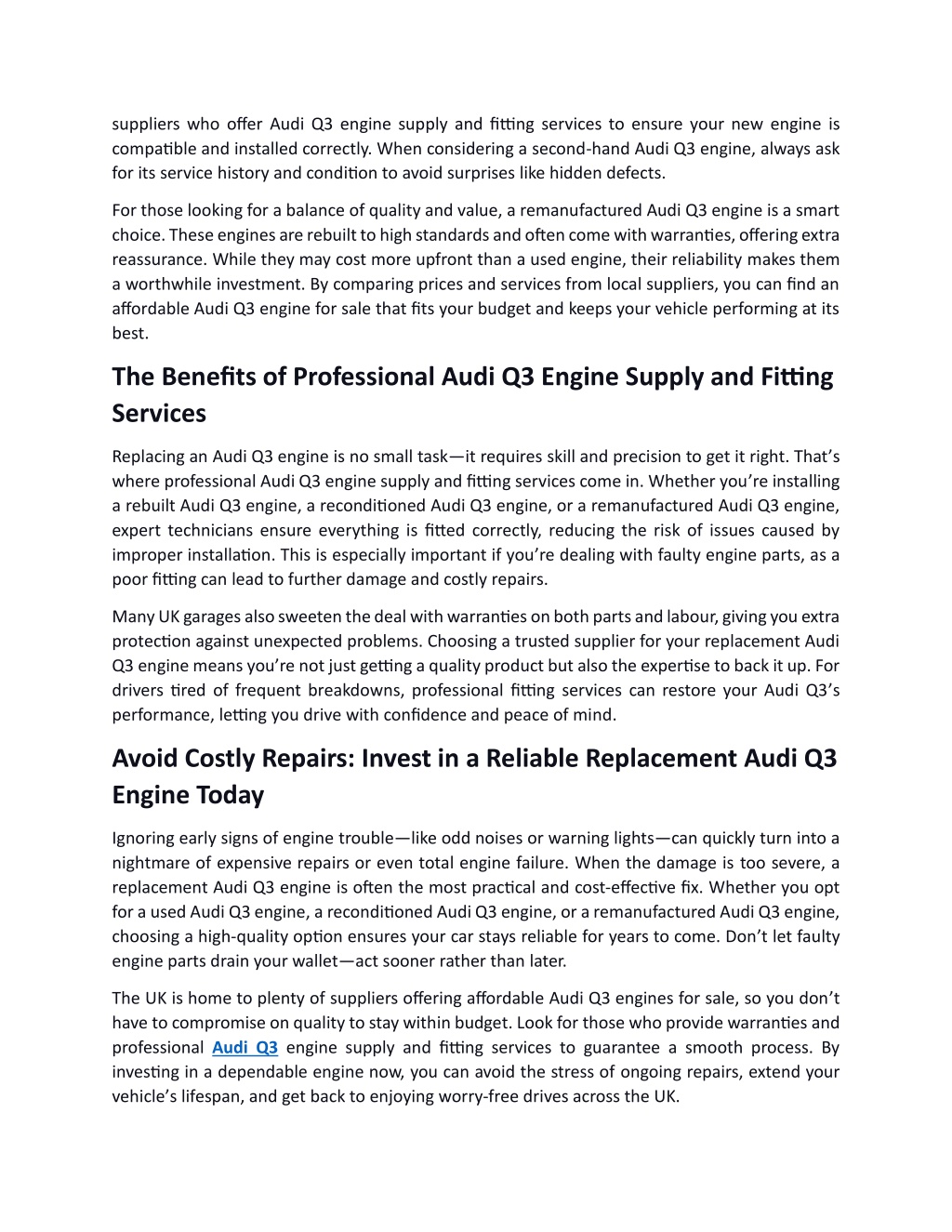 suppliers who offer Audi Q3 engine supply and fitting services to ensure your new engine is compatible and installed correctly. When considering a second-hand Audi Q3 engine, always ask for its service history and condition to avoid surprises like hidden defects.

For those looking for a balance of quality and value, a remanufactured Audi Q3 engine is a smart choice. These engines are rebuilt to high standards and often come with warranties, offering extra reassurance. While they may cost more upfront than a used engine, their reliability makes them a worthwhile investment. By comparing prices and services from local suppliers, you can find an affordable Audi Q3 engine for sale that fits your budget and keeps your vehicle performing at its best.

The Benefits of Professional Audi Q3 Engine Supply and Fitting Services

Replacing an Audi Q3 engine is no small task—it requires skill and precision to get it right. That's where professional Audi Q3 engine supply and fitting services come in. Whether you're installing a rebuilt Audi Q3 engine, a reconditioned Audi Q3 engine, or a remanufactured Audi Q3 engine, expert technicians ensure everything is fitted correctly, reducing the risk of issues caused by improper installation. This is especially important if you're dealing with faulty engine parts, as a poor fitting can lead to further damage and costly repairs.

Many UK garages also sweeten the deal with warranties on both parts and labour, giving you extra protection against unexpected problems. Choosing a trusted supplier for your replacement Audi Q3 engine means you're not just getting a quality product but also the expertise to back it up. For drivers tired of frequent breakdowns, professional fitting services can restore your Audi Q3's performance, letting you drive with confidence and peace of mind.

Avoid Costly Repairs: Invest in a Reliable Replacement Audi Q3 Engine Today

Ignoring early signs of engine trouble—like odd noises or warning lights—can quickly turn into a nightmare of expensive repairs or even total engine failure. When the damage is too severe, a replacement Audi Q3 engine is often the most practical and cost-effective fix. Whether you opt for a used Audi Q3 engine, a reconditioned Audi Q3 engine, or a remanufactured Audi Q3 engine, choosing a high-quality option ensures your car stays reliable for years to come. Don't let faulty engine parts drain your wallet—act sooner rather than later.

The UK is home to plenty of suppliers offering affordable Audi Q3 engines for sale, so you don't have to compromise on quality to stay within budget. Look for those who provide warranties and professional Audi Q3 engine supply and fitting services to guarantee a smooth process. By investing in a dependable engine now, you can avoid the stress of ongoing repairs, extend your vehicle's lifespan, and get back to enjoying worry-free drives across the UK.